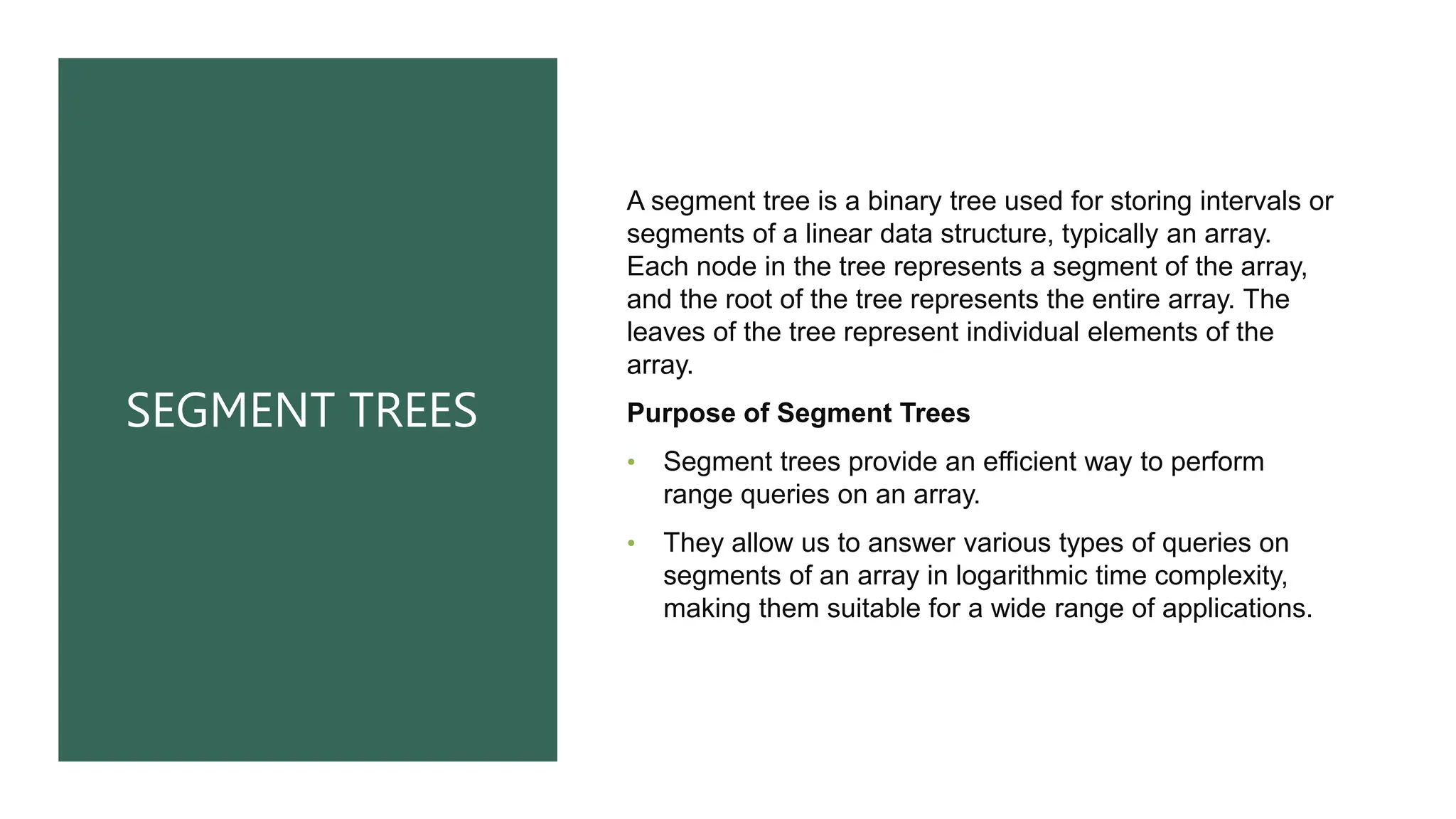 SEGMENT TREES

A segment tree is a binary tree used for storing intervals or segments of a linear data structure, typically an array. Each node in the tree represents a segment of the array, and the root of the tree represents the entire array. The leaves of the tree represent individual elements of the array.

Purpose of Segment Trees

• Segment trees provide an efficient way to perform range queries on an array.
• They allow us to answer various types of queries on segments of an array in logarithmic time complexity, making them suitable for a wide range of applications.